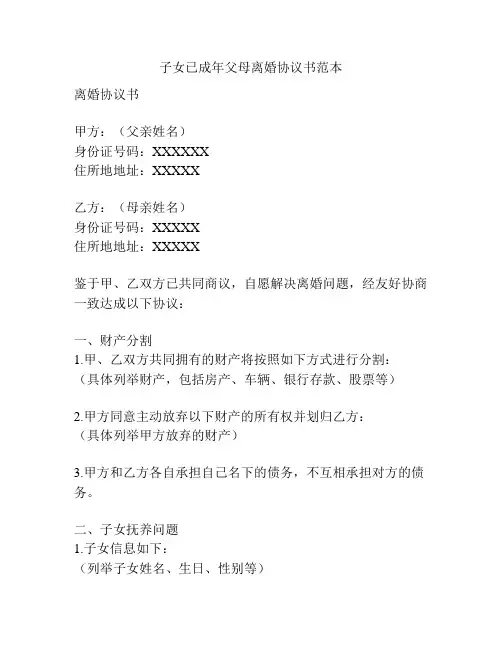 子女已成年父母离婚协议书范本

离婚协议书

甲方：（父亲姓名）
身份证号码：XXXXXX
住所地地址：XXXXX

乙方：（母亲姓名）
身份证号码：XXXXX
住所地地址：XXXXX

鉴于甲、乙双方已共同商议，自愿解决离婚问题，经友好协商一致达成以下协议：

一、财产分割
1.甲、乙双方共同拥有的财产将按照如下方式进行分割：
（具体列举财产，包括房产、车辆、银行存款、股票等）

2.甲方同意主动放弃以下财产的所有权并划归乙方：
（具体列举甲方放弃的财产）

3.甲方和乙方各自承担自己名下的债务，不互相承担对方的债务。

二、子女抚养问题
1.子女信息如下：
（列举子女姓名、生日、性别等）